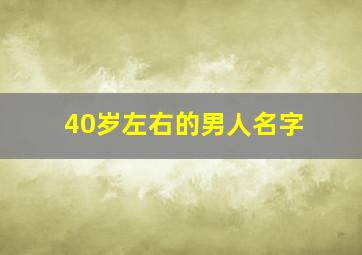 40岁左右的男人名字